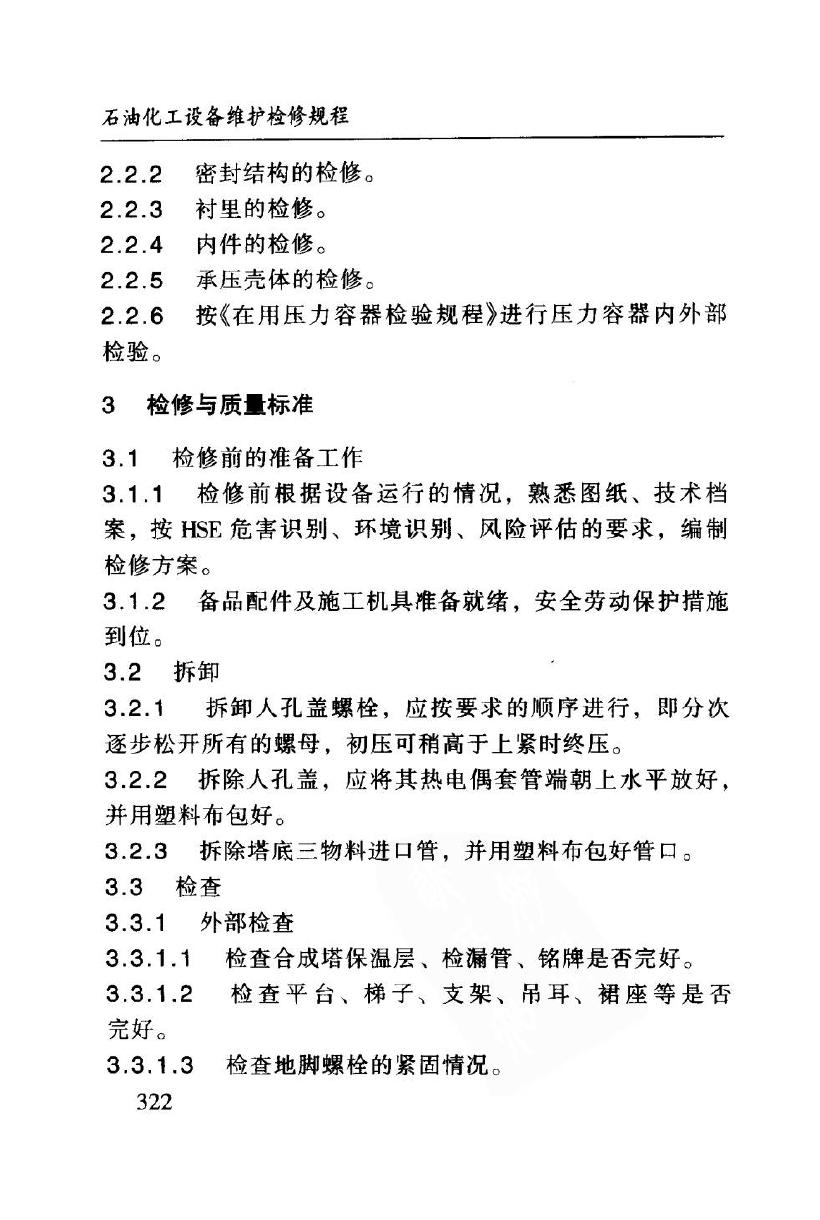 石油化工设备维护检修规程

2.2.2 密封结构的检修。

2.2.3 衬里的检修。

2.2.4 内件的检修。

2.2.5 承压壳体的检修。

2.2.6 按《在用压力容器检验规程》进行压力容器内外部检验。

3 检修与质量标准

3.1 检修前的准备工作

3.1.1 检修前根据设备运行的情况，熟悉图纸、技术档案，按HSE危害识别、环境识别、风险评估的要求，编制检修方案。

3.1.2 备品配件及施工机具准备就绪，安全劳动保护措施到位。

3.2 拆卸

3.2.1 拆卸人孔盖螺栓，应按要求的顺序进行，即分次逐步松开所有的螺母，初压可稍高于上紧时终压。

3.2.2 拆除人孔盖，应将其热电偶套管端朝上水平放好，并用塑料布包好。

3.2.3 拆除塔底三物料进口管，并用塑料布包好管口。

3.3 检查

3.3.1 外部检查

3.3.1.1 检查合成塔保温层、检漏管、铭牌是否完好。

3.3.1.2 检查平台、梯子、支架、吊耳、裙座等是否完好。

3.3.1.3 检查地脚螺栓的紧固情况。

322